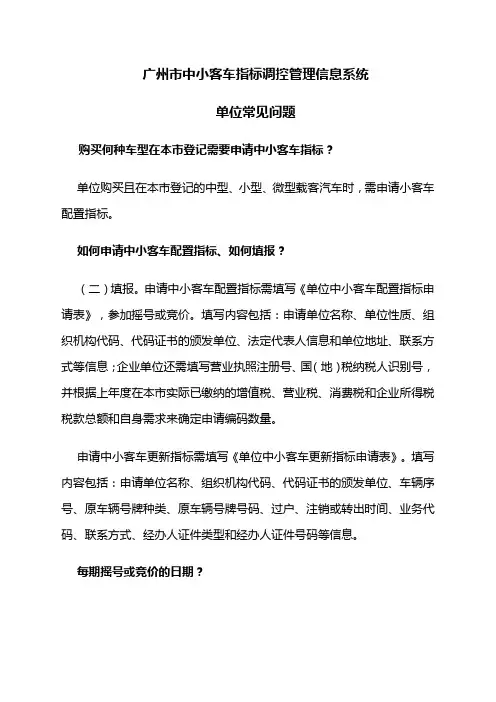 广州市中小客车指标调控管理信息系统

单位常见问题

购买何种车型在本市登记需要申请中小客车指标？

单位购买且在本市登记的中型、小型、微型载客汽车时，需申请小客车配置指标。

如何申请中小客车配置指标、如何填报？

（二）填报。申请中小客车配置指标需填写《单位中小客车配置指标申请表》，参加摇号或竞价。填写内容包括：申请单位名称、单位性质、组织机构代码、代码证书的颁发单位、法定代表人信息和单位地址、联系方式等信息；企业单位还需填写营业执照注册号、国（地）税纳税人识别号，并根据上年度在本市实际已缴纳的增值税、营业税、消费税和企业所得税税款总额和自身需求来确定申请编码数量。

申请中小客车更新指标需填写《单位中小客车更新指标申请表》。填写内容包括：申请单位名称、组织机构代码、代码证书的颁发单位、车辆序号、原车辆号牌种类、原车辆号牌号码、过户、注销或转出时间、业务代码、联系方式、经办人证件类型和经办人证件号码等信息。

每期摇号或竞价的日期？